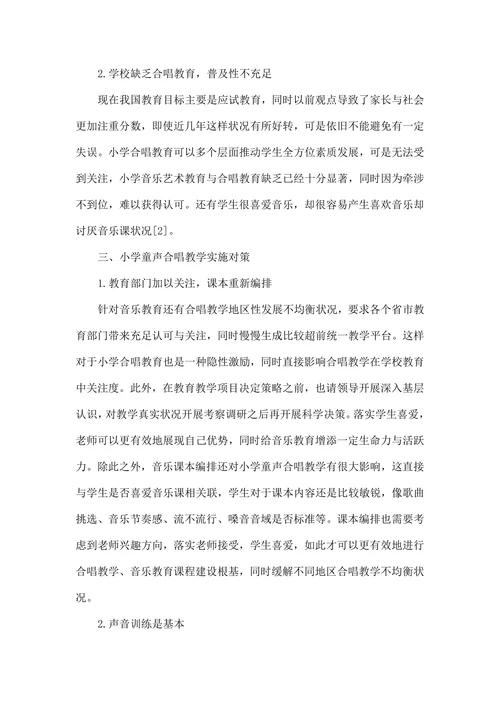 2.学校缺乏合唱教育，普及性不充足

现在我国教育目标主要是应试教育，同时以前观点导致了家长与社会更加注重分数，即使近几年这样状况有所好转，可是依旧不能避免有一定失误。小学合唱教育可以多个层面推动学生全方位素质发展，可是无法受到关注，小学音乐艺术教育与合唱教育缺乏已经十分显著，同时因为牵涉不到位，难以获得认可。还有学生很喜爱音乐，却很容易产生喜欢音乐却讨厌音乐课状况[2]。

三、小学童声合唱教学实施对策

1.教育部门加以关注，课本重新编排

针对音乐教育还有合唱教学地区性发展不均衡状况，要求各个省市教育部门带来充足认可与关注，同时慢慢生成比较超前统一教学平台。这样对于小学合唱教育也是一种隐性激励，同时直接影响合唱教学在学校教育中关注度。此外，在教育教学项目决定策略之前，也请领导开展深入基层认识，对教学真实状况开展考察调研之后再开展科学决策。落实学生喜爱，老师可以更有效地展现自己优势，同时给音乐教育增添一定生命力与活跃力。除此之外，音乐课本编排还对小学童声合唱教学有很大影响，这直接与学生是否喜爱音乐课相关联，学生对于课本内容还是比较敏锐，像歌曲挑选、音乐节奏感、流不流行、嗓音音域是否标准等。课本编排也需要考虑到老师兴趣方向，落实老师接受，学生喜爱，如此才可以更有效地进行合唱教学、音乐教育课程建设根基，同时缓解不同地区合唱教学不均衡状况。

2.声音训练是基本